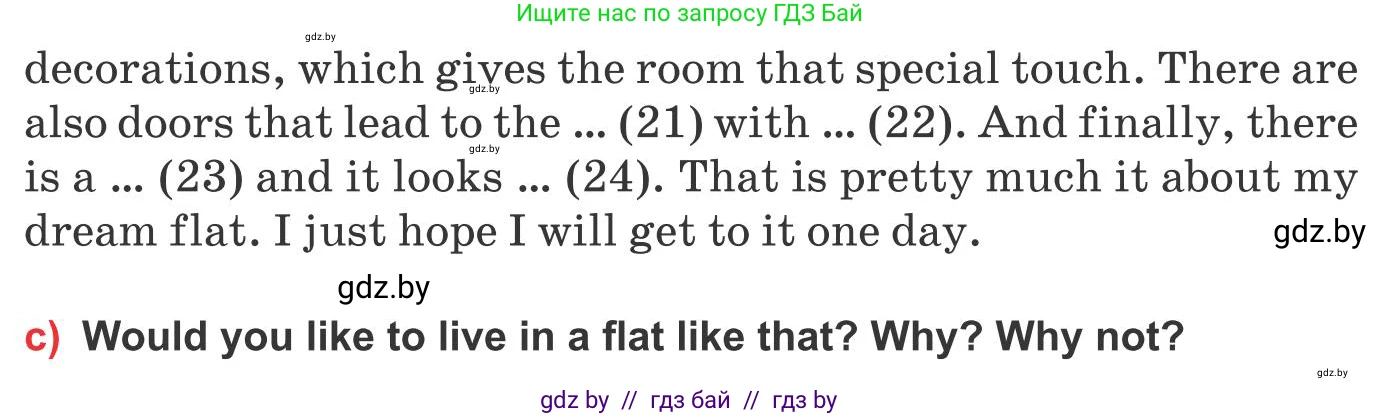 Ищите нас по запросу ГДЗ Бай

gdz.by

decorations, which gives the room that special touch. There are also doors that lead to the ... (21) with ... (22). And finally, there is a ... (23) and it looks ... (24). That is pretty much it about my dream flat. I just hope I will get to it one day.

gdz.by

gdz.by

gdz.by

gdz.by

c) Would you like to live in a flat like that? Why? Why not?

gdz.by

gdz by // гдз бай // гдз by